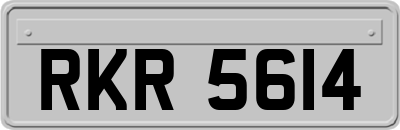 RKR 5614